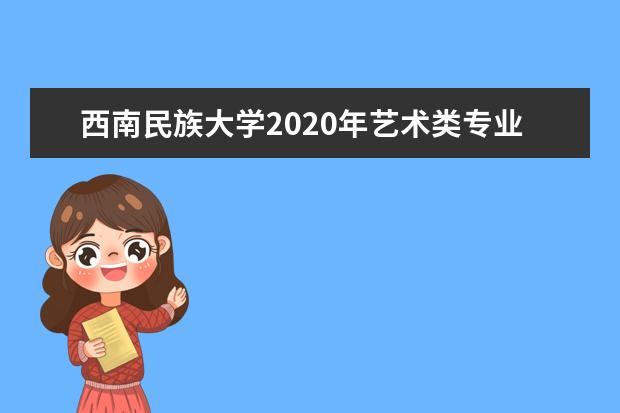 西南民族大学2020年艺术类专业